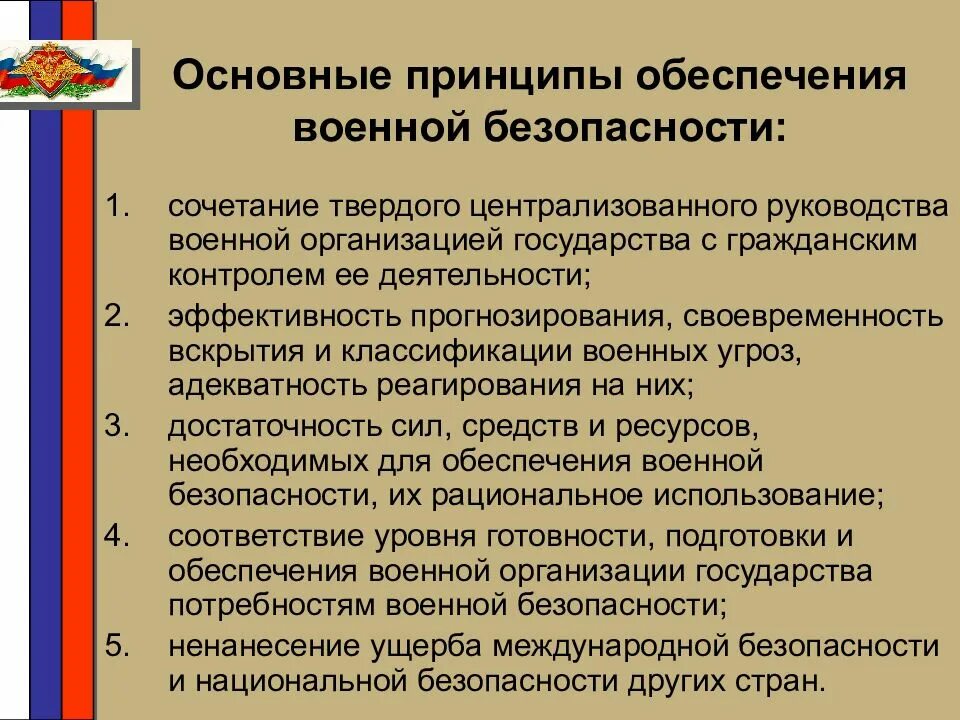 Основные принципы обеспечения военной безопасности:

1. сочетание твердого централизованного руководства военной организацией государства с гражданским контролем ее деятельности;
2. эффективность прогнозирования, своевременность вскрытия и классификации военных угроз, адекватность реагирования на них;
3. достаточность сил, средств и ресурсов, необходимых для обеспечения военной безопасности, их рациональное использование;
4. соответствие уровня готовности, подготовки и обеспечения военной организации государства потребностям военной безопасности;
5. ненанесение ущерба международной безопасности и национальной безопасности других стран.